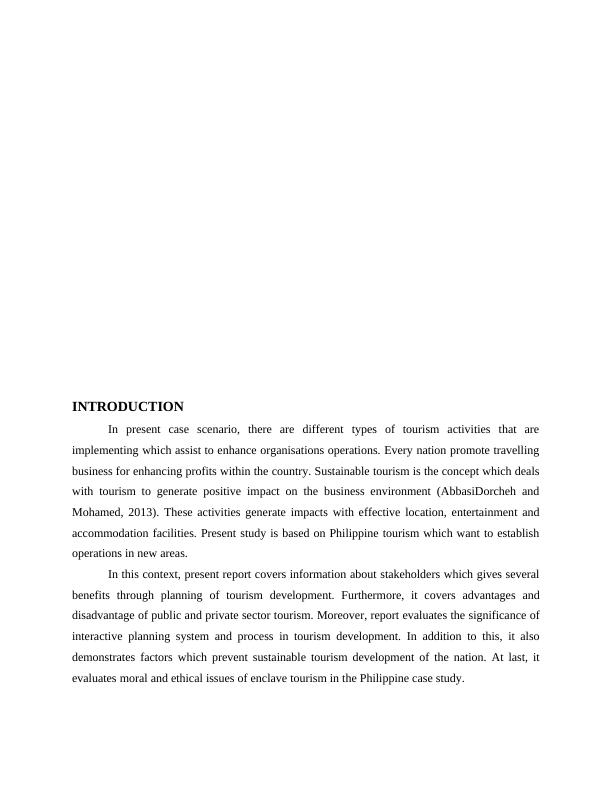 INTRODUCTION

In present case scenario, there are different types of tourism activities that are implementing which assist to enhance organisations operations. Every nation promote travelling business for enhancing profits within the country. Sustainable tourism is the concept which deals with tourism to generate positive impact on the business environment (AbbasiDorcheh and Mohamed, 2013). These activities generate impacts with effective location, entertainment and accommodation facilities. Present study is based on Philippine tourism which want to establish operations in new areas.

In this context, present report covers information about stakeholders which gives several benefits through planning of tourism development. Furthermore, it covers advantages and disadvantage of public and private sector tourism. Moreover, report evaluates the significance of interactive planning system and process in tourism development. In addition to this, it also demonstrates factors which prevent sustainable tourism development of the nation. At last, it evaluates moral and ethical issues of enclave tourism in the Philippine case study.